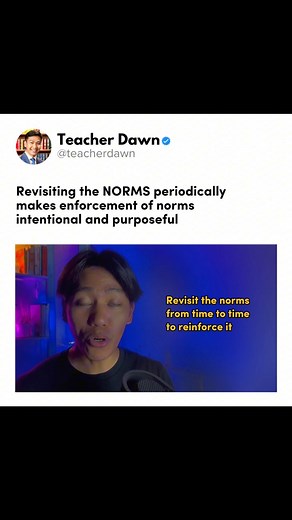 Teacher Dawn
@teacherdawn

Revisiting the NORMS periodically makes enforcement of norms intentional and purposeful

Revisit the norms from time to time to reinforce it